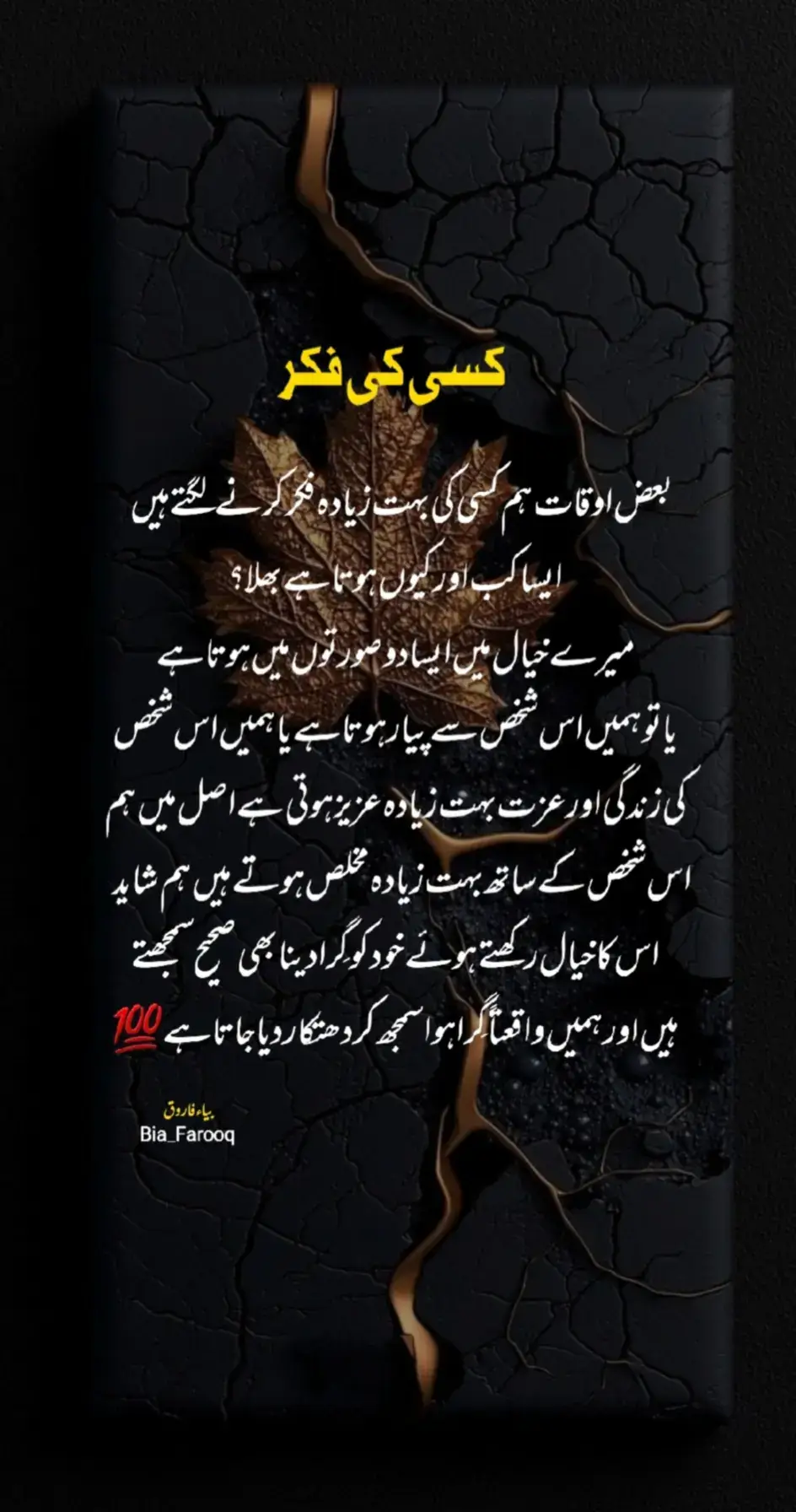 کسی کی فکر

بعض اوقات ہم کسی کی بہت زیادہ فکر کرنے لگتے ہیں

ایسا کب اور کیوں ہوتا ہے بھلا؟

میرے خیال میں ایسا دو صورتوں میں ہوتا ہے

یا تو ہمیں اس شخص سے پیار ہوتا ہے یا ہمیں اس شخص کی زندگی اور عزت بہت زیادہ عزیز ہوتی ہے اصل میں ہم اس شخص کے ساتھ بہت زیادہ مخلص ہوتے ہیں ہم شاید اس کا خیال رکھتے ہوئے خود کو گرا دینا بھی صحیح سمجھتے ہیں اور ہمیں واقعتاً گرا ہوا سمجھ کر دھتکار دیا جاتا ہے 💯

بیاء فاروق
Bia_Farooq